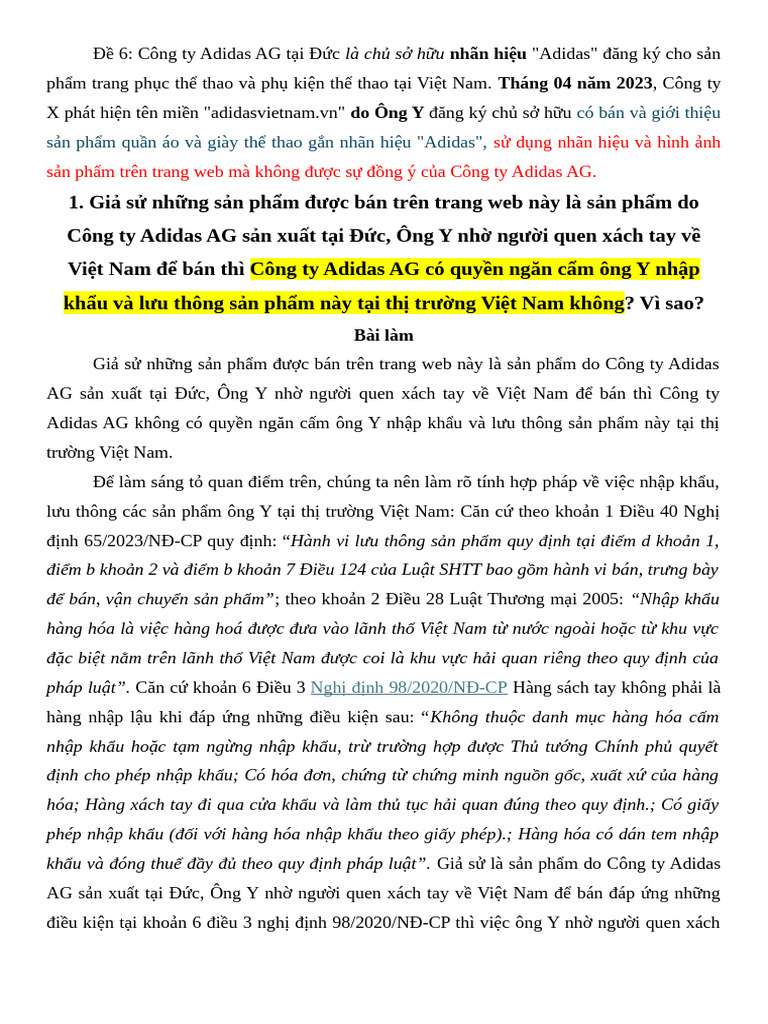 Đề 6: Công ty Adidas AG tại Đức là chủ sở hữu nhãn hiệu "Adidas" đăng ký cho sản phẩm trang phục thể thao và phụ kiện thể thao tại Việt Nam. Tháng 04 năm 2023, Công ty X phát hiện tên miền "adidasvietnam.vn" do Ông Y đăng ký chủ sở hữu có bán và giới thiệu sản phẩm quần áo và giày thể thao gắn nhãn hiệu "Adidas", sử dụng nhãn hiệu và hình ảnh sản phẩm trên trang web mà không được sự đồng ý của Công ty Adidas AG.

1. Giả sử những sản phẩm được bán trên trang web này là sản phẩm do Công ty Adidas AG sản xuất tại Đức, Ông Y nhờ người quen xách tay về Việt Nam để bán thì Công ty Adidas AG có quyền ngăn cấm ông Y nhập khẩu và lưu thông sản phẩm này tại thị trường Việt Nam không? Vì sao?

Bài làm

Giả sử những sản phẩm được bán trên trang web này là sản phẩm do Công ty Adidas AG sản xuất tại Đức, Ông Y nhờ người quen xách tay về Việt Nam để bán thì Công ty Adidas AG không có quyền ngăn cấm ông Y nhập khẩu và lưu thông sản phẩm này tại thị trường Việt Nam.

Để làm sáng tỏ quan điểm trên, chúng ta nên làm rõ tính hợp pháp về việc nhập khẩu, lưu thông các sản phẩm ông Y tại thị trường Việt Nam: Căn cứ theo khoản 1 Điều 40 Nghị định 65/2023/NĐ-CP quy định: “Hành vi lưu thông sản phẩm quy định tại điểm d khoản 1, điểm b khoản 2 và điểm b khoản 7 Điều 124 của Luật SHTT bao gồm hành vi bán, trưng bày để bán, vận chuyển sản phẩm”; theo khoản 2 Điều 28 Luật Thương mại 2005: “Nhập khẩu hàng hóa là việc hàng hoá được đưa vào lãnh thổ Việt Nam từ nước ngoài hoặc từ khu vực đặc biệt nằm trên lãnh thổ Việt Nam được coi là khu vực hải quan riêng theo quy định của pháp luật”. Căn cứ khoản 6 Điều 3 Nghị định 98/2020/NĐ-CP Hàng sách tay không phải là hàng nhập lậu khi đáp ứng những điều kiện sau: “Không thuộc danh mục hàng hóa cấm nhập khẩu hoặc tạm ngừng nhập khẩu, trừ trường hợp được Thủ tướng Chính phủ quyết định cho phép nhập khẩu; Có hóa đơn, chứng từ chứng minh nguồn gốc, xuất xứ của hàng hóa; Hàng xách tay đi qua cửa khẩu và làm thủ tục hải quan đúng theo quy định.; Có giấy phép nhập khẩu (đối với hàng hóa nhập khẩu theo giấy phép).; Hàng hóa có dán tem nhập khẩu và đóng thuế đầy đủ theo quy định pháp luật”. Giả sử là sản phẩm do Công ty Adidas AG sản xuất tại Đức, Ông Y nhờ người quen xách tay về Việt Nam để bán đáp ứng những điều kiện tại khoản 6 điều 3 nghị định 98/2020/NĐ-CP thì việc ông Y nhờ người quen xách